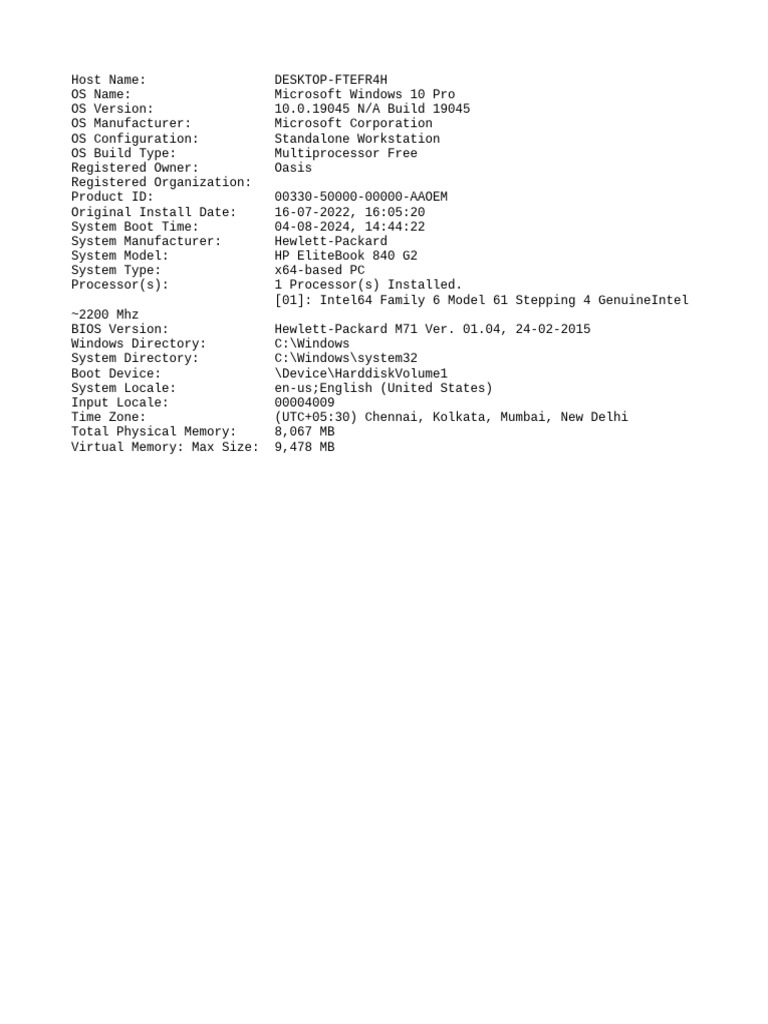 Host Name: DESKTOP-FTEFR4H
OS Name: Microsoft Windows 10 Pro
OS Version: 10.0.19045 N/A Build 19045
OS Manufacturer: Microsoft Corporation
OS Configuration: Standalone Workstation
OS Build Type: Multiprocessor Free
Registered Owner: Oasis
Registered Organization:
Product ID: 00330-50000-00000-AAOEM
Original Install Date: 16-07-2022, 16:05:20
System Boot Time: 04-08-2024, 14:44:22
System Manufacturer: Hewlett-Packard
System Model: HP EliteBook 840 G2
System Type: x64-based PC
Processor(s): 1 Processor(s) Installed.
[01]: Intel64 Family 6 Model 61 Stepping 4 GenuineIntel
~2200 Mhz
BIOS Version: Hewlett-Packard M71 Ver. 01.04, 24-02-2015
Windows Directory: C:\Windows
System Directory: C:\Windows\system32
Boot Device: \Device\HarddiskVolume1
System Locale: en-us;English (United States)
Input Locale: 00004009
Time Zone: (UTC+05:30) Chennai, Kolkata, Mumbai, New Delhi
Total Physical Memory: 8,067 MB
Virtual Memory: Max Size: 9,478 MB